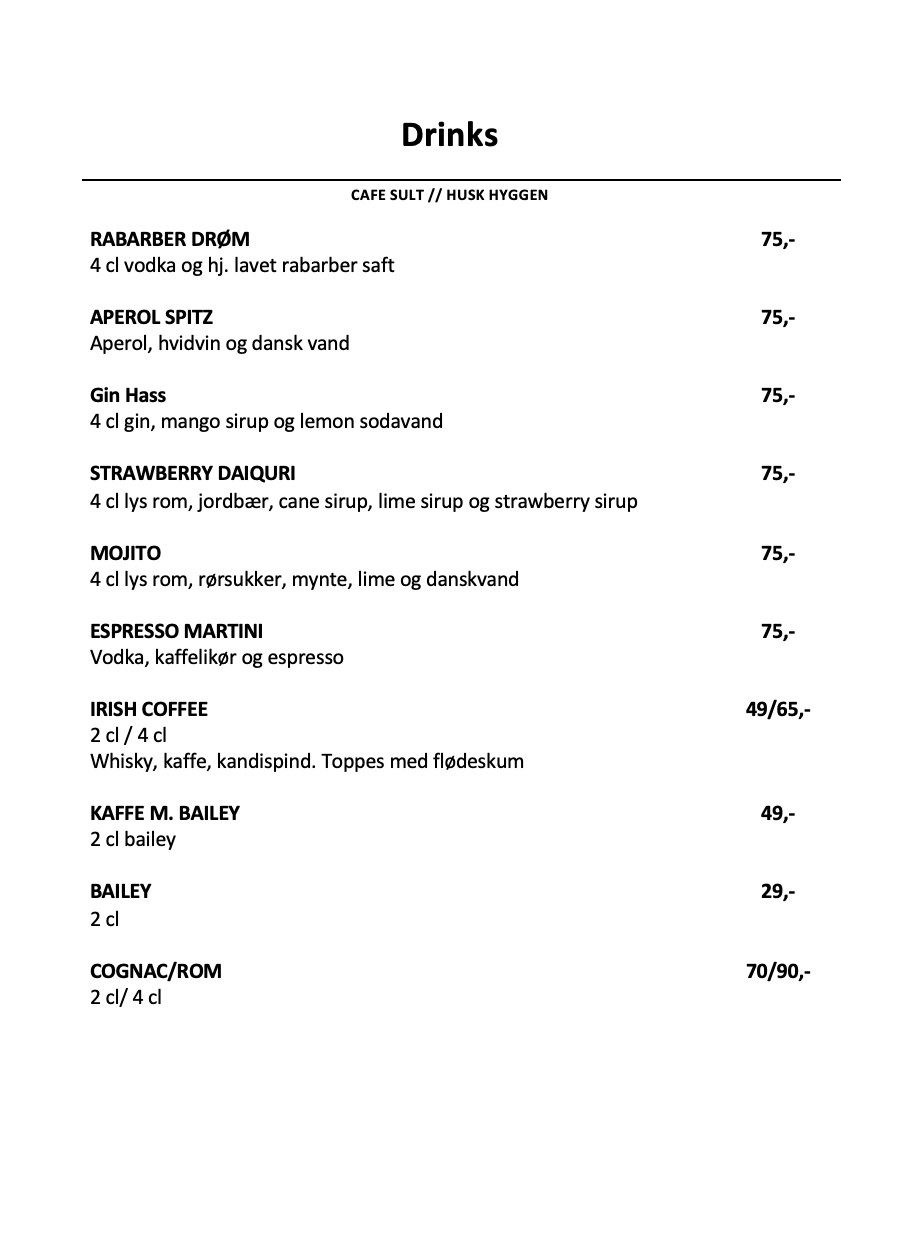 Drinks

CAFE SULT // HUSK HYGGEN

RABARBER DRØM 75,-
4 cl vodka og hj. lavet rabarber saft

APEROL SPITZ 75,-
Aperol, hvidvin og dansk vand

Gin Hass 75,-
4 cl gin, mango sirup og lemon sodavand

STRAWBERRY DAIQURI 75,-
4 cl lys rom, jordbær, cane sirup, lime sirup og strawberry sirup

MOJITO 75,-
4 cl lys rom, rørsukker, mynte, lime og danskvand

ESPRESSO MARTINI 75,-
Vodka, kaffelikør og espresso

IRISH COFFEE 49/65,-
2 cl / 4 cl
Whisky, kaffe, kandispind. Toppes med flødeskum

KAFFE M. BAILEY 49,-
2 cl bailey

BAILEY 29,-
2 cl

COGNAC/ROM 70/90,-
2 cl/ 4 cl